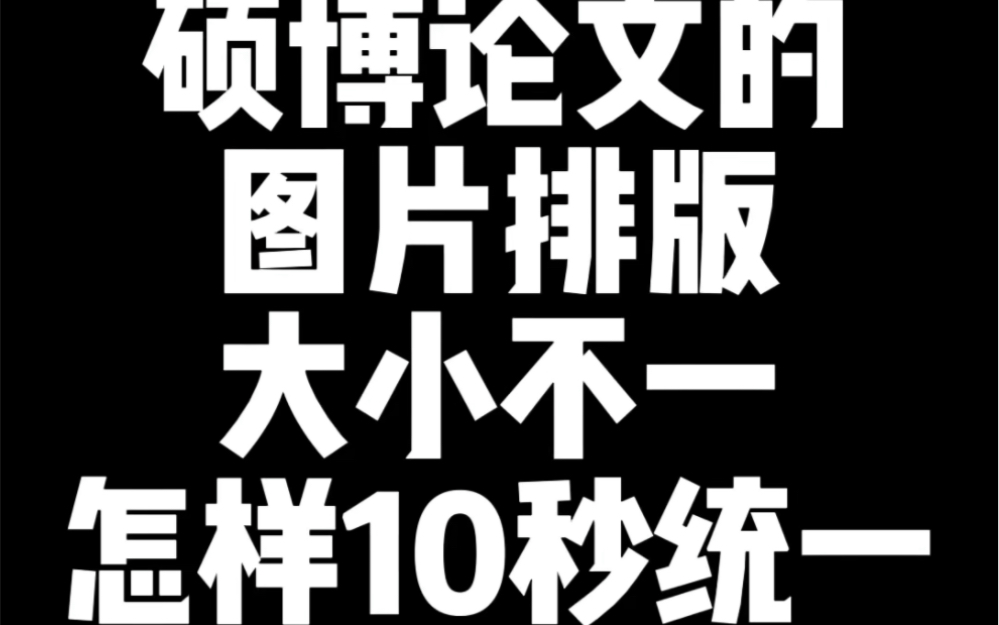 硕博论文的
图片排版
大小不一
怎样10秒统一